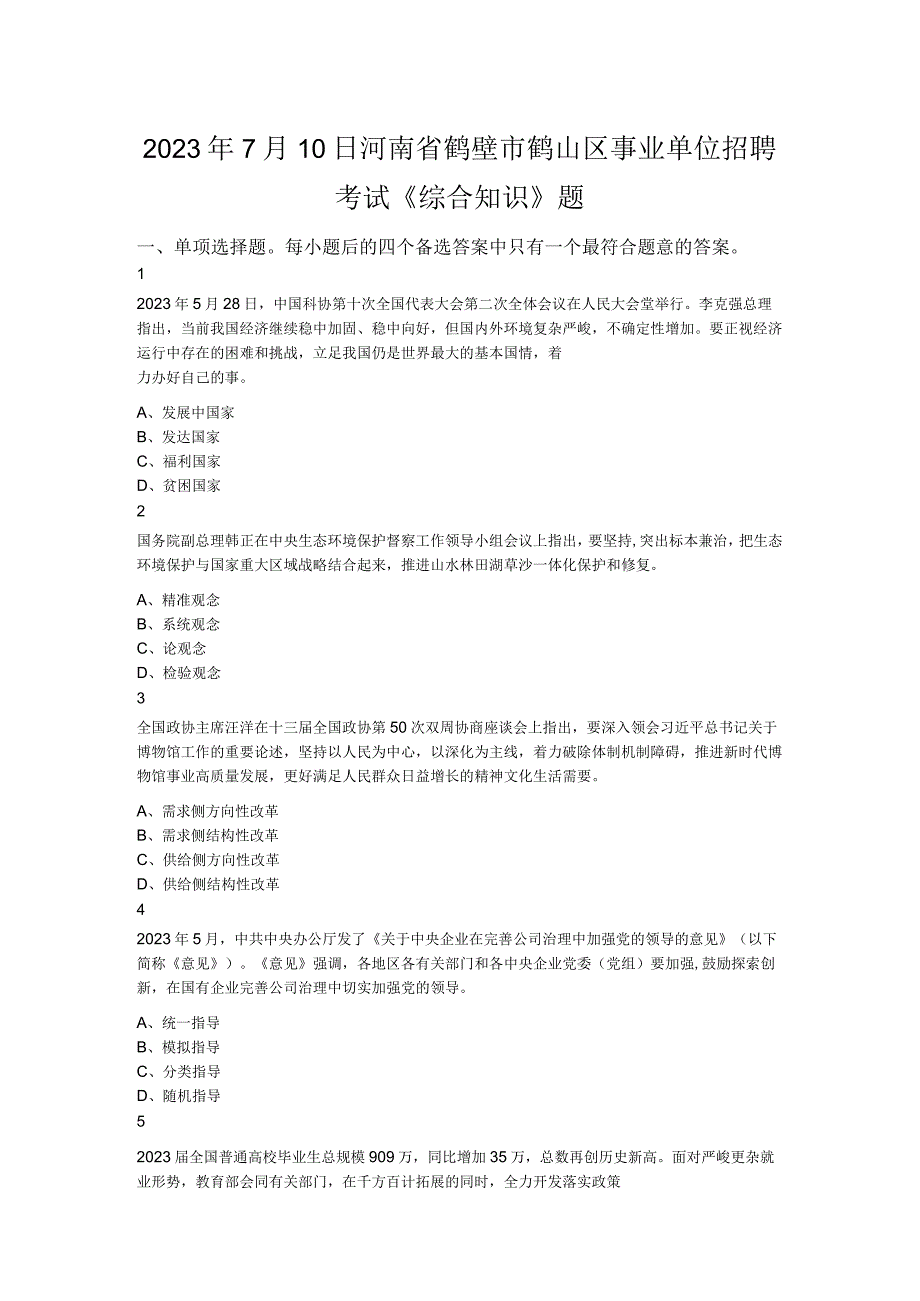 2023年7月10日河南省鹤壁市鹤山区事业单位招聘考试《综合知识》题

一、单项选择题。每小题后的四个备选答案中只有一个最符合题意的答案。

1

2023年5月28日，中国科协第十次全国代表大会第二次全体会议在人民大会堂举行。李克强总理指出，当前我国经济继续稳中加固、稳中向好，但国内外环境复杂严峻，不确定性增加。要正视经济运行中存在的困难和挑战，立足我国仍是世界最大的基本国情，着力办好自己的事。

A、发展中国家
B、发达国家
C、福利国家
D、贫困国家

2

国务院副总理韩正在中央生态环境保护督察工作领导小组会议上指出，要坚持，突出标本兼治，把生态环境保护与国家重大区域战略结合起来，推进山水林田湖草沙一体化保护和修复。

A、精准观念
B、系统观念
C、论观念
D、检验观念

3

全国政协主席汪洋在十三届全国政协第50次双周协商座谈会上指出，要深入领会习近平总书记关于博物馆工作的重要论述，坚持以人民为中心，以深化为主线，着力破除体制机制障碍，推进新时代博物馆事业高质量发展，更好满足人民群众日益增长的精神文化生活需要。

A、需求侧方向性改革
B、需求侧结构性改革
C、供给侧方向性改革
D、供给侧结构性改革

4

2023年5月，中共中央办公厅发了《关于中央企业在完善公司治理中加强党的领导的意见》（以下简称《意见》）。《意见》强调，各地区各有关部门和各中央企业党委（党组）要加强，鼓励探索创新，在国有企业完善公司治理中切实加强党的领导。

A、统一指导
B、模拟指导
C、分类指导
D、随机指导

5

2023届全国普通高校毕业生总规模909万，同比增加35万，总数再创历史新高。面对严峻更杂就业形势，教育部会同有关部门，在千方百计拓展的同时，全力开发落实政策